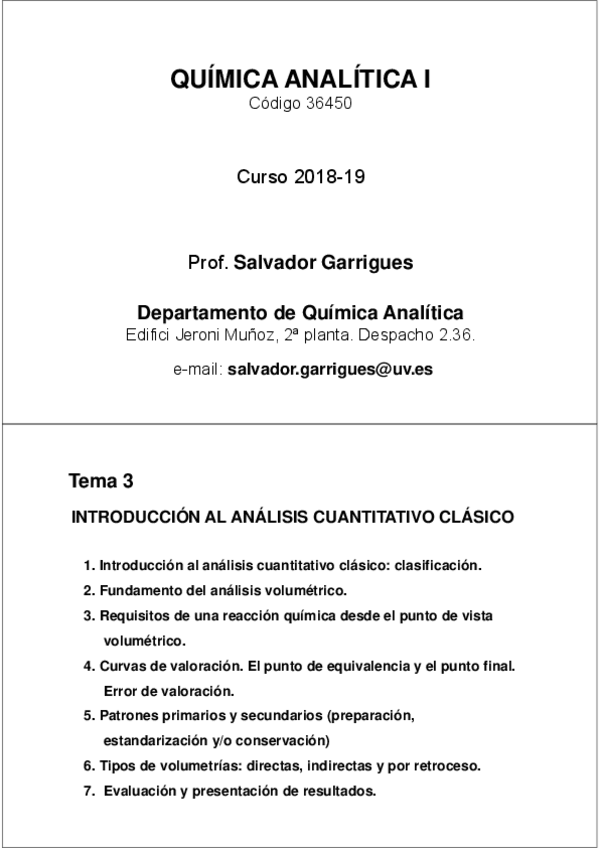 QUÍMICA ANALÍTICA I
Código 36450

Curso 2018-19

Prof. Salvador Garrigues

Departamento de Química Analítica
Edifici Jeroni Muñoz, 2ª planta. Despacho 2.36.

e-mail: salvador.garrigues@uv.es

Tema 3

INTRODUCCIÓN AL ANÁLISIS CUANTITATIVO CLÁSICO

1. Introducción al análisis cuantitativo clásico: clasificación.
2. Fundamento del análisis volumétrico.
3. Requisitos de una reacción química desde el punto de vista volumétrico.
4. Curvas de valoración. El punto de equivalencia y el punto final. Error de valoración.
5. Patrones primarios y secundarios (preparación, estandarización y/o conservación)
6. Tipos de volumetrías: directas, indirectas y por retroceso.
7. Evaluación y presentación de resultados.